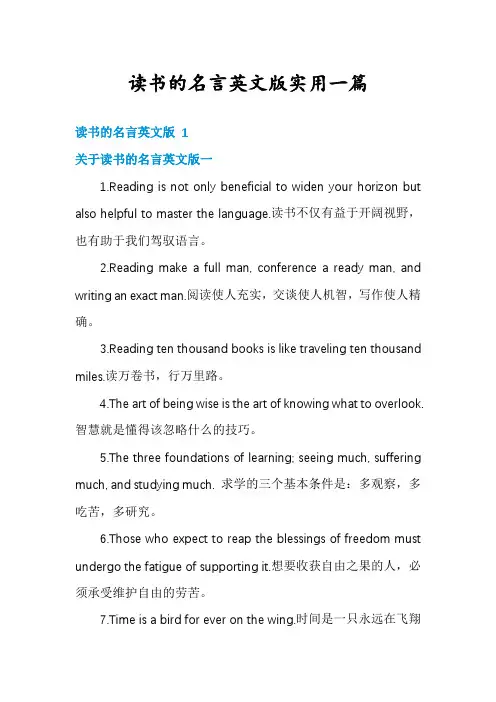 读书的名言英文版实用一篇

读书的名言英文版 1

关于读书的名言英文版一

1.Reading is not only beneficial to widen your horizon but also helpful to master the language.读书不仅有益于开阔视野，也有助于我们驾驭语言。

2.Reading make a full man, conference a ready man, and writing an exact man.阅读使人充实，交谈使人机智，写作使人精确。

3.Reading ten thousand books is like traveling ten thousand miles.读万卷书，行万里路。

4.The art of being wise is the art of knowing what to overlook.智慧就是懂得该忽略什么的技巧。

5.The three foundations of learning; seeing much, suffering much, and studying much. 求学的三个基本条件是：多观察，多吃苦，多研究。

6.Those who expect to reap the blessings of freedom must undergo the fatigue of supporting it.想要收获自由之果的人，必须承受维护自由的劳苦。

7.Time is a bird for ever on the wing.时间是一只永远在飞翔